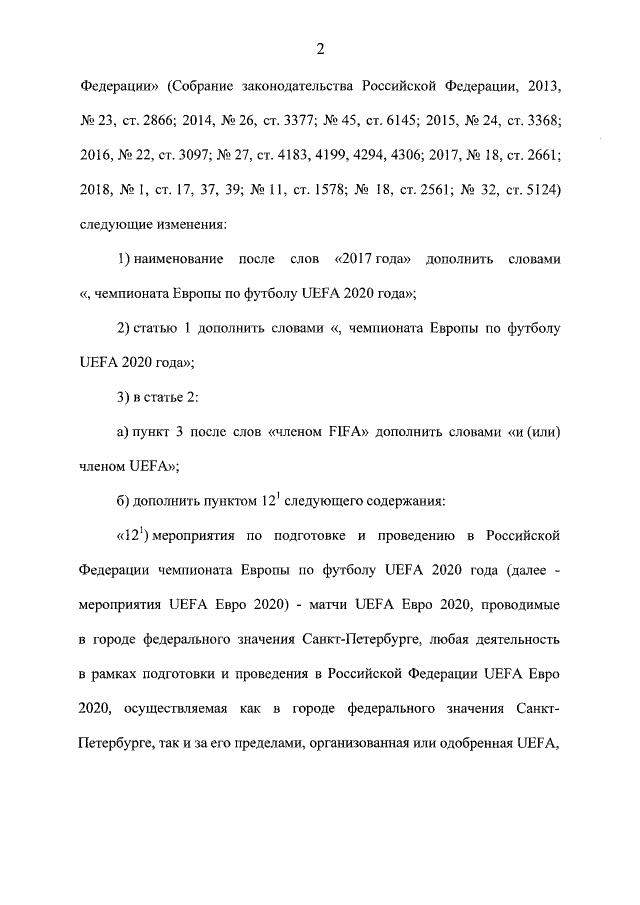 2

Федерации» (Собрание законодательства Российской Федерации, 2013, № 23, ст. 2866; 2014, № 26, ст. 3377; № 45, ст. 6145; 2015, № 24, ст. 3368; 2016, № 22, ст. 3097; № 27, ст. 4183, 4199, 4294, 4306; 2017, № 18, ст. 2661; 2018, № 1, ст. 17, 37, 39; № 11, ст. 1578; № 18, ст. 2561; № 32, ст. 5124) следующие изменения:

1) наименование после слов «2017 года» дополнить словами «, чемпионата Европы по футболу UEFA 2020 года»;

2) статью 1 дополнить словами «, чемпионата Европы по футболу UEFA 2020 года»;

3) в статье 2:

а) пункт 3 после слов «членом FIFA» дополнить словами «и (или) членом UEFA»;

б) дополнить пунктом $12^1$ следующего содержания:

«$12^1$) мероприятия по подготовке и проведению в Российской Федерации чемпионата Европы по футболу UEFA 2020 года (далее - мероприятия UEFA Евро 2020) - матчи UEFA Евро 2020, проводимые в городе федерального значения Санкт-Петербурге, любая деятельность в рамках подготовки и проведения в Российской Федерации UEFA Евро 2020, осуществляемая как в городе федерального значения Санкт-Петербурге, так и за его пределами, организованная или одобренная UEFA,